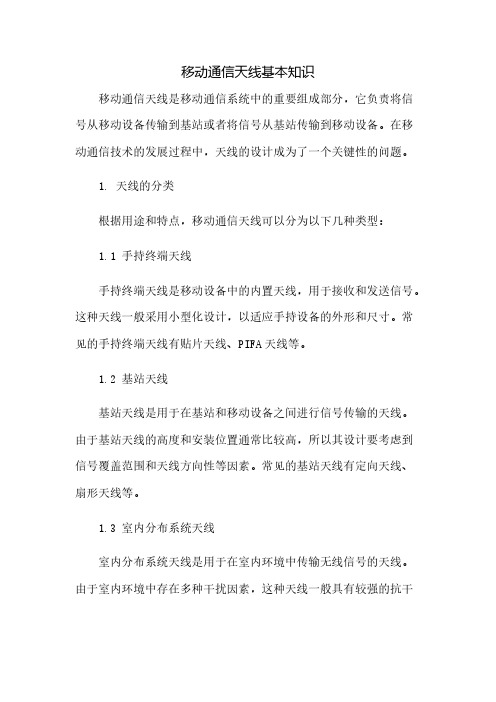 移动通信天线基本知识

移动通信天线是移动通信系统中的重要组成部分，它负责将信号从移动设备传输到基站或者将信号从基站传输到移动设备。在移动通信技术的发展过程中，天线的设计成为了一个关键性的问题。

1. 天线的分类

根据用途和特点，移动通信天线可以分为以下几种类型：

1.1 手持终端天线

手持终端天线是移动设备中的内置天线，用于接收和发送信号。这种天线一般采用小型化设计，以适应手持设备的外形和尺寸。常见的手持终端天线有贴片天线、PIFA天线等。

1.2 基站天线

基站天线是用于在基站和移动设备之间进行信号传输的天线。由于基站天线的高度和安装位置通常比较高，所以其设计要考虑到信号覆盖范围和天线方向性等因素。常见的基站天线有定向天线、扇形天线等。

1.3 室内分布系统天线

室内分布系统天线是用于在室内环境中传输无线信号的天线。由于室内环境中存在多种干扰因素，这种天线一般具有较强的抗干